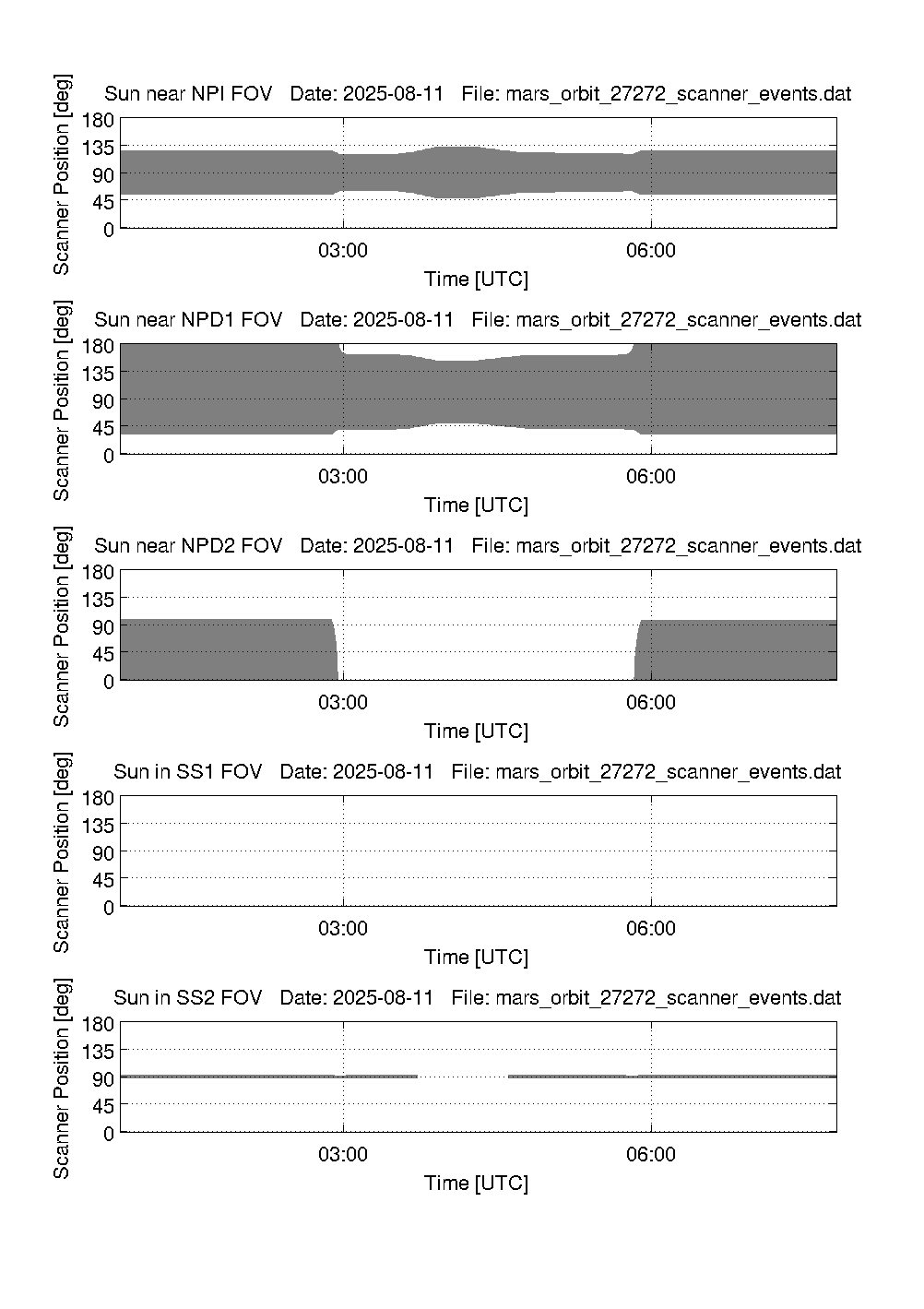 Sun near NPI FOV   Date: 2025-08-11   File: mars_orbit_27272_scanner_events.dat

Scanner Position [deg]

180
135
90
45
0

03:00
06:00

Time [UTC]

Sun near NPD1 FOV   Date: 2025-08-11   File: mars_orbit_27272_scanner_events.dat

Scanner Position [deg]

180
135
90
45
0

03:00
06:00

Time [UTC]

Sun near NPD2 FOV   Date: 2025-08-11   File: mars_orbit_27272_scanner_events.dat

Scanner Position [deg]

180
135
90
45
0

03:00
06:00

Time [UTC]

Sun in SS1 FOV   Date: 2025-08-11   File: mars_orbit_27272_scanner_events.dat

Scanner Position [deg]

180
135
90
45
0

03:00
06:00

Time [UTC]

Sun in SS2 FOV   Date: 2025-08-11   File: mars_orbit_27272_scanner_events.dat

Scanner Position [deg]

180
135
90
45
0

03:00
06:00

Time [UTC]